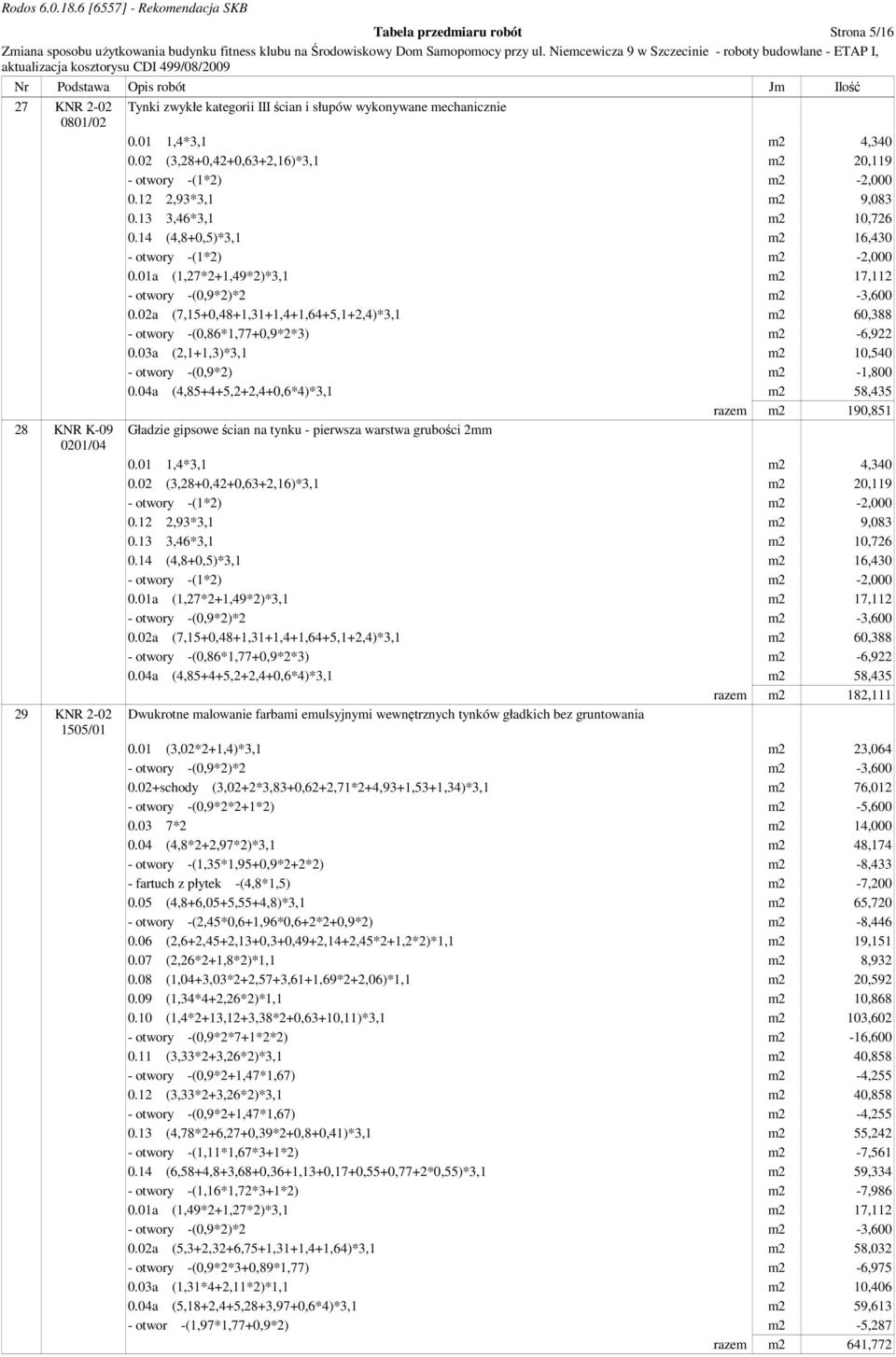 Rodos 6.0.18.6 [6557] - Rekomendacja SKB

Tabela przedmiaru robót

Strona 5/16

Zmiana sposobu użytkowania budynku fitness klubu na Środowiskowy Dom Samopomocy przy ul. Niemcewicza 9 w Szczecinie - roboty budowlane - ETAP I, aktualizacja kosztorysu CDI 499/08/2009

| Nr | Podstawa | Opis robót | Jm | Ilość |
|---|---|---|---|---|
| 27 | KNR 2-02 0801/02 | Tynki zwykłe kategorii III ścian i słupów wykonywane mechanicznie | | |
| | | 0.01 1,4*3,1 | m2 | 4,340 |
| | | 0.02 (3,28+0,42+0,63+2,16)*3,1 | m2 | 20,119 |
| | | - otwory -(1*2) | m2 | -2,000 |
| | | 0.12 2,93*3,1 | m2 | 9,083 |
| | | 0.13 3,46*3,1 | m2 | 10,726 |
| | | 0.14 (4,8+0,5)*3,1 | m2 | 16,430 |
| | | - otwory -(1*2) | m2 | -2,000 |
| | | 0.01a (1,27*2+1,49*2)*3,1 | m2 | 17,112 |
| | | - otwory -(0,9*2)*2 | m2 | -3,600 |
| | | 0.02a (7,15+0,48+1,31+1,4+1,64+5,1+2,4)*3,1 | m2 | 60,388 |
| | | - otwory -(0,86*1,77+0,9*2*3) | m2 | -6,922 |
| | | 0.03a (2,1+1,3)*3,1 | m2 | 10,540 |
| | | - otwory -(0,9*2) | m2 | -1,800 |
| | | 0.04a (4,85+4+5,2+2,4+0,6*4)*3,1 | m2 | 58,435 |
| | | razem | m2 | 190,851 |
| 28 | KNR K-09 0201/04 | Gładzie gipsowe ścian na tynku - pierwsza warstwa grubości 2mm | | |
| | | 0.01 1,4*3,1 | m2 | 4,340 |
| | | 0.02 (3,28+0,42+0,63+2,16)*3,1 | m2 | 20,119 |
| | | - otwory -(1*2) | m2 | -2,000 |
| | | 0.12 2,93*3,1 | m2 | 9,083 |
| | | 0.13 3,46*3,1 | m2 | 10,726 |
| | | 0.14 (4,8+0,5)*3,1 | m2 | 16,430 |
| | | - otwory -(1*2) | m2 | -2,000 |
| | | 0.01a (1,27*2+1,49*2)*3,1 | m2 | 17,112 |
| | | - otwory -(0,9*2)*2 | m2 | -3,600 |
| | | 0.02a (7,15+0,48+1,31+1,4+1,64+5,1+2,4)*3,1 | m2 | 60,388 |
| | | - otwory -(0,86*1,77+0,9*2*3) | m2 | -6,922 |
| | | 0.04a (4,85+4+5,2+2,4+0,6*4)*3,1 | m2 | 58,435 |
| | | razem | m2 | 182,111 |
| 29 | KNR 2-02 1505/01 | Dwukrotne malowanie farbami emulsyjnymi wewnętrznych tynków gładkich bez gruntowania | | |
| | | 0.01 (3,02*2+1,4)*3,1 | m2 | 23,064 |
| | | - otwory -(0,9*2)*2 | m2 | -3,600 |
| | | 0.02+schody (3,02+2*3,83+0,62+2,71*2+4,93+1,53+1,34)*3,1 | m2 | 76,012 |
| | | - otwory -(0,9*2*2+1*2) | m2 | -5,600 |
| | | 0.03 7*2 | m2 | 14,000 |
| | | 0.04 (4,8*2+2,97*2)*3,1 | m2 | 48,174 |
| | | - otwory -(1,35*1,95+0,9*2+2*2) | m2 | -8,433 |
| | | - fartuch z płytek -(4,8*1,5) | m2 | -7,200 |
| | | 0.05 (4,8+6,05+5,55+4,8)*3,1 | m2 | 65,720 |
| | | - otwory -(2,45*0,6+1,96*0,6+2*2+0,9*2) | m2 | -8,446 |
| | | 0.06 (2,6+2,45+2,13+0,3+0,49+2,14+2,45*2+1,2*2)*1,1 | m2 | 19,151 |
| | | 0.07 (2,26*2+1,8*2)*1,1 | m2 | 8,932 |
| | | 0.08 (1,04+3,03*2+2,57+3,61+1,69*2+2,06)*1,1 | m2 | 20,592 |
| | | 0.09 (1,34*4+2,26*2)*1,1 | m2 | 10,868 |
| | | 0.10 (1,4*2+13,12+3,38*2+0,63+10,11)*3,1 | m2 | 103,602 |
| | | - otwory -(0,9*2*7+1*2*2) | m2 | -16,600 |
| | | 0.11 (3,33*2+3,26*2)*3,1 | m2 | 40,858 |
| | | - otwory -(0,9*2+1,47*1,67) | m2 | -4,255 |
| | | 0.12 (3,33*2+3,26*2)*3,1 | m2 | 40,858 |
| | | - otwory -(0,9*2+1,47*1,67) | m2 | -4,255 |
| | | 0.13 (4,78*2+6,27+0,39*2+0,8+0,41)*3,1 | m2 | 55,242 |
| | | - otwory -(1,11*1,67*3+1*2) | m2 | -7,561 |
| | | 0.14 (6,58+4,8+3,68+0,36+1,13+0,17+0,55+0,77+2*0,55)*3,1 | m2 | 59,334 |
| | | - otwory -(1,16*1,72*3+1*2) | m2 | -7,986 |
| | | 0.01a (1,49*2+1,27*2)*3,1 | m2 | 17,112 |
| | | - otwory -(0,9*2)*2 | m2 | -3,600 |
| | | 0.02a (5,3+2,32+6,75+1,31+1,4+1,64)*3,1 | m2 | 58,032 |
| | | - otwory -(0,9*2*3+0,89*1,77) | m2 | -6,975 |
| | | 0.03a (1,31*4+2,11*2)*1,1 | m2 | 10,406 |
| | | 0.04a (5,18+2,4+5,28+3,97+0,6*4)*3,1 | m2 | 59,613 |
| | | - otwor -(1,97*1,77+0,9*2) | m2 | -5,287 |
| | | razem | m2 | 641,772 |